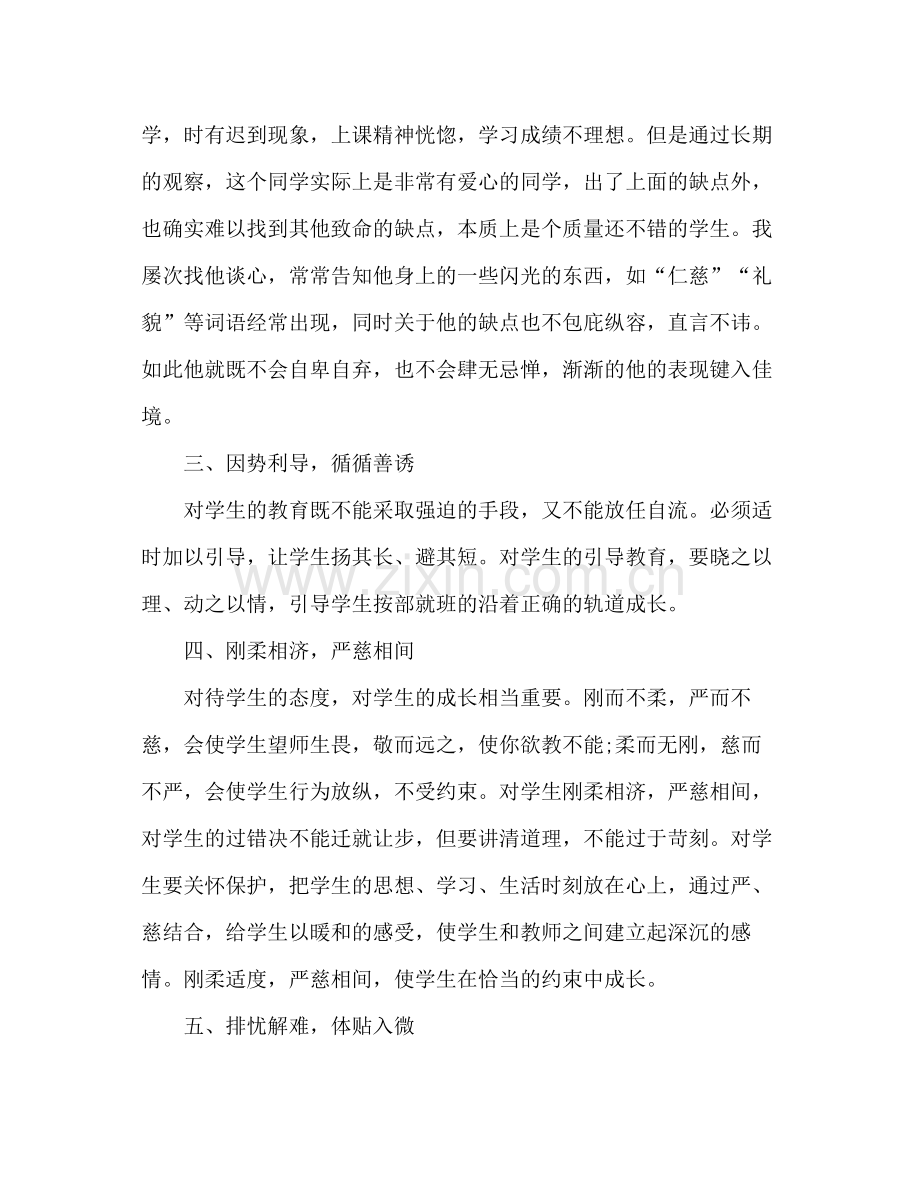 学，时有迟到现象，上课精神恍惚，学习成绩不理想。但是通过长期的观察，这个同学实际上是非常有爱心的同学，出了上面的缺点外，也确实难以找到其他致命的缺点，本质上是个质量还不错的学生。我屡次找他谈心，常常告知他身上的一些闪光的东西，如“仁慈”“礼貌”等词语经常出现，同时关于他的缺点也不包庇纵容，直言不讳。如此他就既不会自卑自弃，也不会肆无忌惮，渐渐的他的表现键入佳境。

三、因势利导，循循善诱

对学生的教育既不能采取强迫的手段，又不能放任自流。必须适时加以引导，让学生扬其长、避其短。对学生的引导教育，要晓之以理、动之以情，引导学生按部就班的沿着正确的轨道成长。

四、刚柔相济，严慈相间

对待学生的态度，对学生的成长相当重要。刚而不柔，严而不慈，会使学生望师生畏，敬而远之，使你欲教不能;柔而无刚，慈而不严，会使学生行为放纵，不受约束。对学生刚柔相济，严慈相间，对学生的过错决不能迁就让步，但要讲清道理，不能过于苛刻。对学生要关怀保护，把学生的思想、学习、生活时刻放在心上，通过严、慈结合，给学生以暖和的感受，使学生和教师之间建立起深沉的感情。刚柔适度，严慈相间，使学生在恰当的约束中成长。

五、排忧解难，体贴入微

www.zixin.com.cn